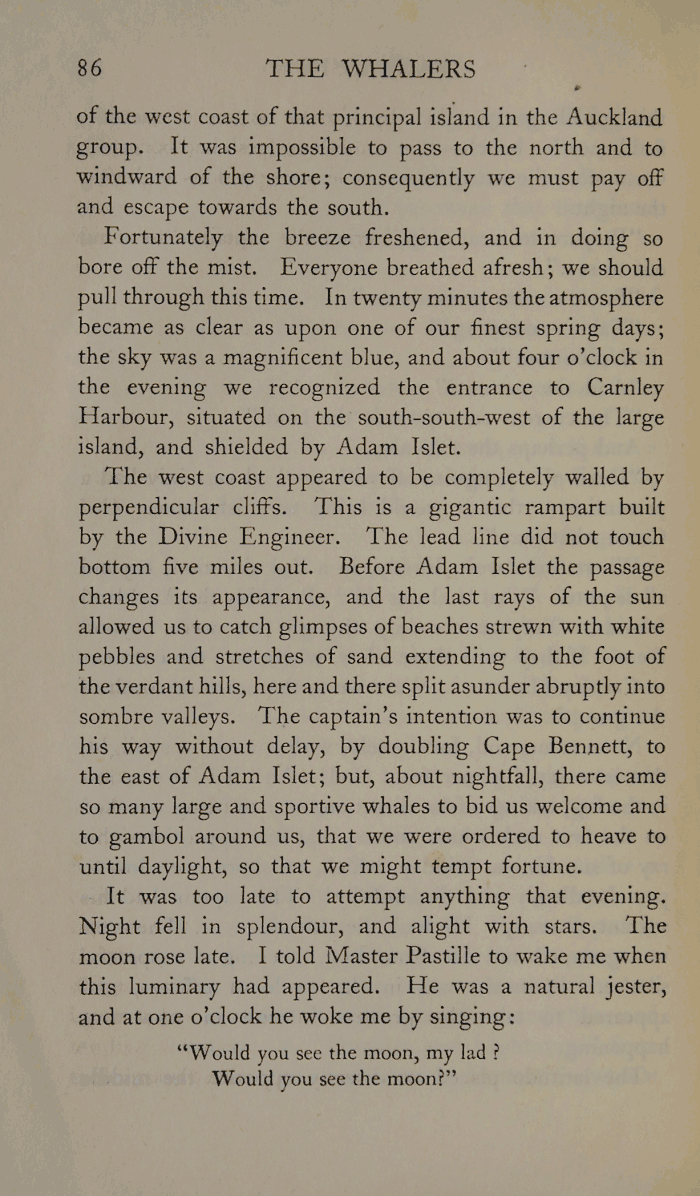 86 THE WHALERS

of the west coast of that principal island in the Auckland group. It was impossible to pass to the north and to windward of the shore; consequently we must pay off and escape towards the south.

Fortunately the breeze freshened, and in doing so bore off the mist. Everyone breathed afresh; we should pull through this time. In twenty minutes the atmosphere became as clear as upon one of our finest spring days; the sky was a magnificent blue, and about four o'clock in the evening we recognized the entrance to Carnley Harbour, situated on the south-south-west of the large island, and shielded by Adam Islet.

The west coast appeared to be completely walled by perpendicular cliffs. This is a gigantic rampart built by the Divine Engineer. The lead line did not touch bottom five miles out. Before Adam Islet the passage changes its appearance, and the last rays of the sun allowed us to catch glimpses of beaches strewn with white pebbles and stretches of sand extending to the foot of the verdant hills, here and there split asunder abruptly into sombre valleys. The captain's intention was to continue his way without delay, by doubling Cape Bennett, to the east of Adam Islet; but, about nightfall, there came so many large and sportive whales to bid us welcome and to gambol around us, that we were ordered to heave to until daylight, so that we might tempt fortune.

It was too late to attempt anything that evening. Night fell in splendour, and alight with stars. The moon rose late. I told Master Pastille to wake me when this luminary had appeared. He was a natural jester, and at one o'clock he woke me by singing:

"Would you see the moon, my lad?
Would you see the moon?"